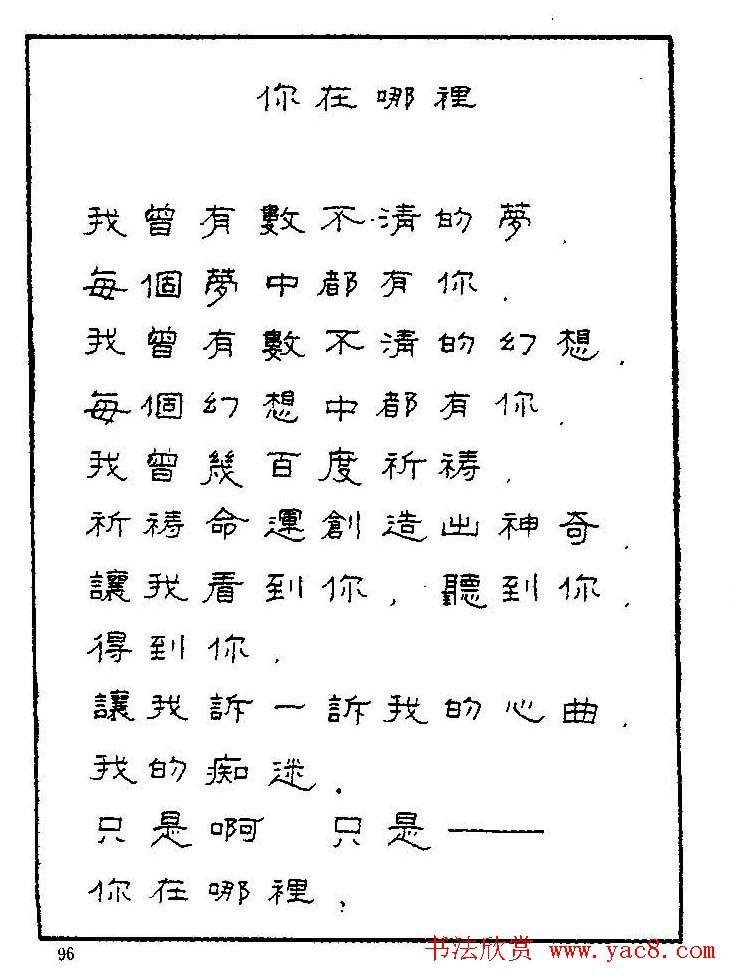 你在哪裡

我曾有數不清的夢，
每個夢中都有你，
我曾有數不清的幻想，
每個幻想中都有你，
我曾幾百度祈禱，
祈禱命運創造出神奇，
讓我看到你，聽到你，
得到你，
讓我訴一訴我的心曲，
我的痴迷。
只是啊 只是——
你在哪裡，

96

书法欣赏 www.yac8.com